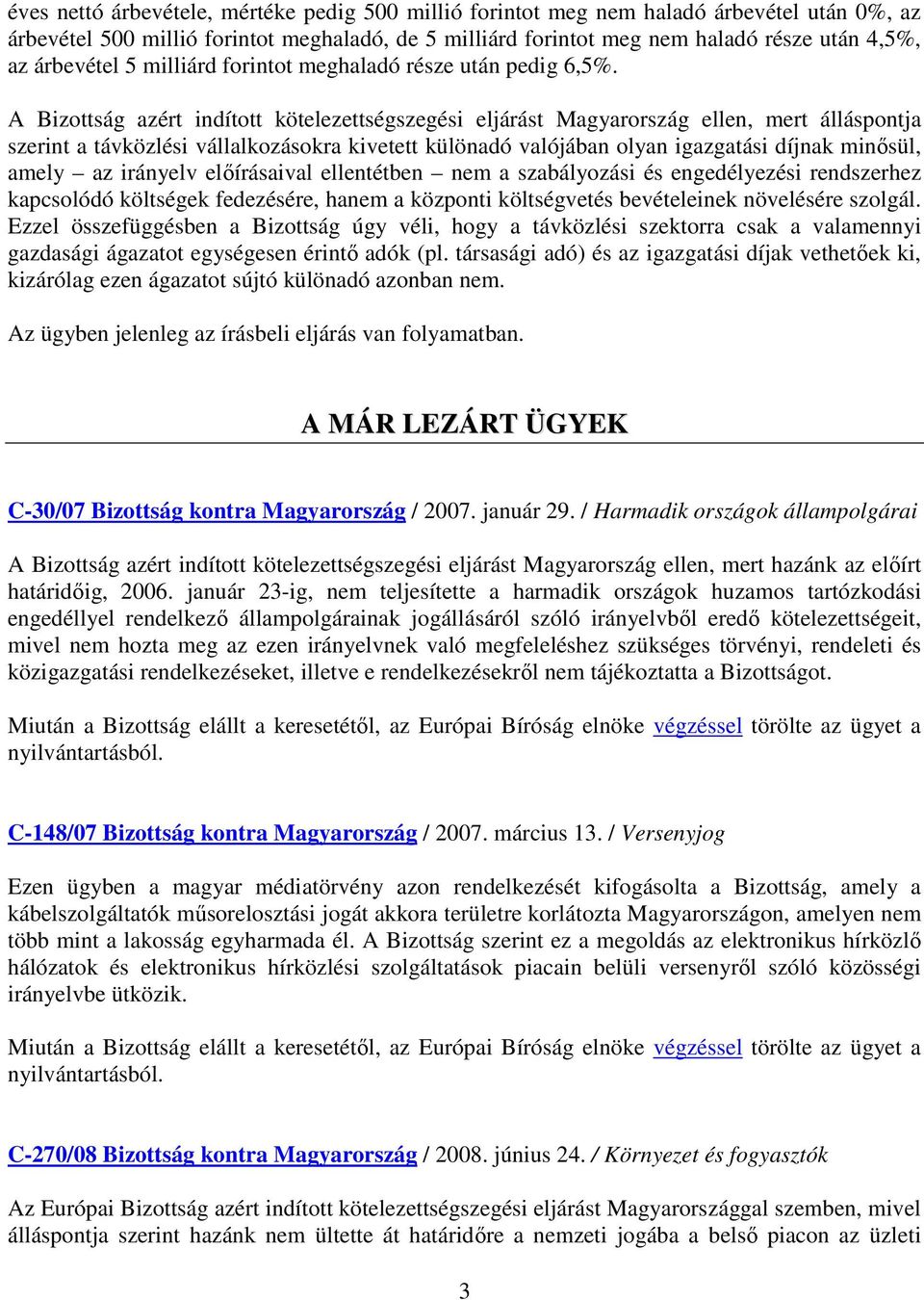 éves nettó árbevétele, mértéke pedig 500 millió forintot meg nem haladó árbevétel után 0%, az árbevétel 500 millió forintot meghaladó, de 5 milliárd forintot meg nem haladó része után 4,5%, az árbevétel 5 milliárd forintot meghaladó része után pedig 6,5%.

A Bizottság azért indított kötelezettségszegési eljárást Magyarország ellen, mert álláspontja szerint a távközlési vállalkozásokra kivetett különadó valójában olyan igazgatási díjnak minősül, amely – az irányelv előírásaival ellentétben – nem a szabályozási és engedélyezési rendszerhez kapcsolódó költségek fedezésére, hanem a központi költségvetés bevételeinek növelésére szolgál. Ezzel összefüggésben a Bizottság úgy véli, hogy a távközlési szektorra csak a valamennyi gazdasági ágazatot egységesen érintő adók (pl. társasági adó) és az igazgatási díjak vethetőek ki, kizárólag ezen ágazatot sújtó különadó azonban nem.

Az ügyben jelenleg az írásbeli eljárás van folyamatban.

A MÁR LEZÁRT ÜGYEK

C-30/07 Bizottság kontra Magyarország / 2007. január 29. / Harmadik országok állampolgárai

A Bizottság azért indított kötelezettségszegési eljárást Magyarország ellen, mert hazánk az előírt határidőig, 2006. január 23-ig, nem teljesítette a harmadik országok huzamos tartózkodási engedéllyel rendelkező állampolgárainak jogállásáról szóló irányelvből eredő kötelezettségeit, mivel nem hozta meg az ezen irányelvnek való megfeleléshez szükséges törvényi, rendeleti és közigazgatási rendelkezéseket, illetve e rendelkezésekről nem tájékoztatta a Bizottságot.

Miután a Bizottság elállt a keresetétől, az Európai Bíróság elnöke végzéssel törölte az ügyet a nyilvántartásból.

C-148/07 Bizottság kontra Magyarország / 2007. március 13. / Versenyjog

Ezen ügyben a magyar médiatörvény azon rendelkezését kifogásolta a Bizottság, amely a kábelszolgáltatók műsorelosztási jogát akkora területre korlátozta Magyarországon, amelyen nem több mint a lakosság egyharmada él. A Bizottság szerint ez a megoldás az elektronikus hírközlő hálózatok és elektronikus hírközlési szolgáltatások piacain belüli versenyről szóló közösségi irányelvbe ütközik.

Miután a Bizottság elállt a keresetétől, az Európai Bíróság elnöke végzéssel törölte az ügyet a nyilvántartásból.

C-270/08 Bizottság kontra Magyarország / 2008. június 24. / Környezet és fogyasztók

Az Európai Bizottság azért indított kötelezettségszegési eljárást Magyarországgal szemben, mivel álláspontja szerint hazánk nem ültette át határidőre a nemzeti jogába a belső piacon az üzleti

3